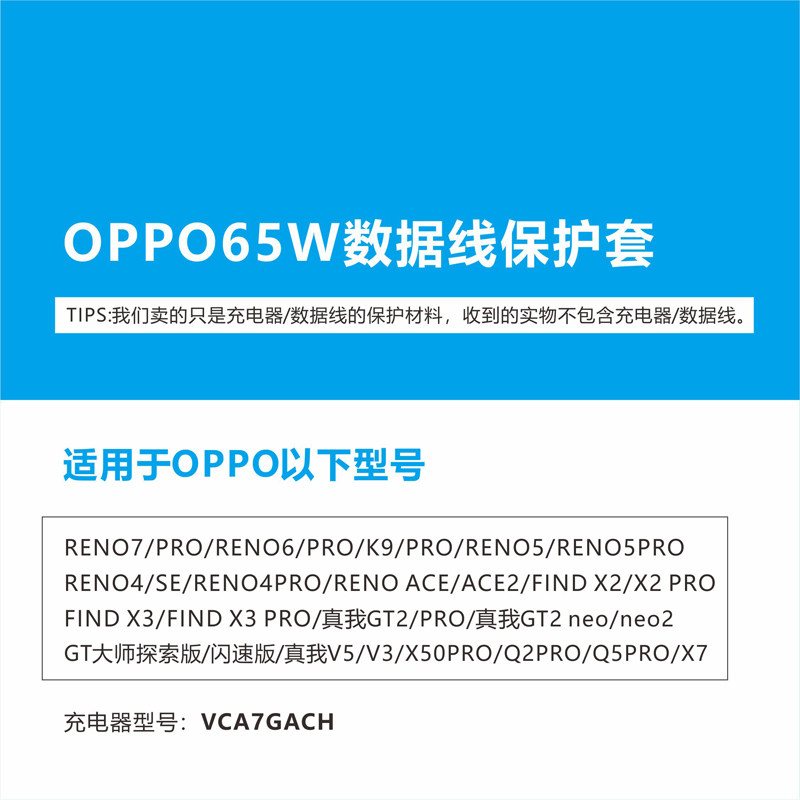 OPPO65W数据线保护套

TIPS:我们卖的只是充电器/数据线的保护材料，收到的实物不包含充电器/数据线。

适用于OPPO以下型号

RENO7/PRO/RENO6/PRO/K9/PRO/RENO5/RENO5PRO
RENO4/SE/RENO4PRO/RENO ACE/ACE2/FIND X2/X2 PRO
FIND X3/FIND X3 PRO/真我GT2/PRO/真我GT2 neo/neo2
GT大师探索版/闪速版/真我V5/V3/X50PRO/Q2PRO/Q5PRO/X7

充电器型号：VCA7GACH